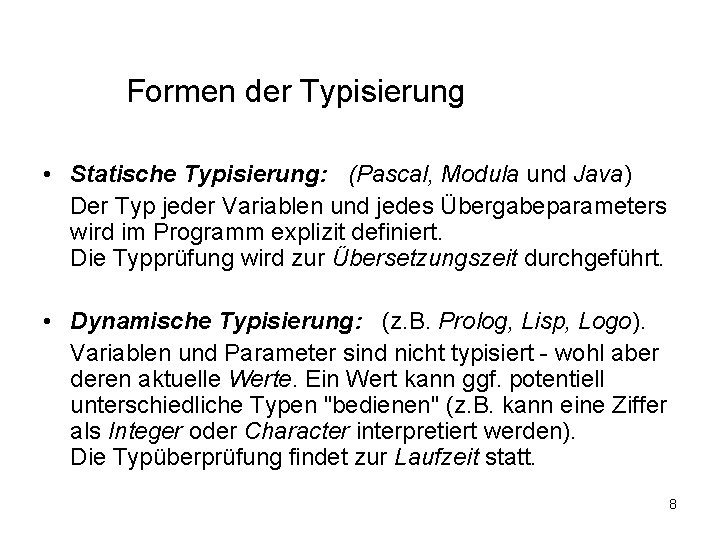 Formen der Typisierung

• Statische Typisierung: (Pascal, Modula und Java)

Der Typ jeder Variablen und jedes Übergabeparameters wird im Programm explizit definiert.
Die Typprüfung wird zur Übersetzungszeit durchgeführt.

• Dynamische Typisierung: (z.B. Prolog, Lisp, Logo).

Variablen und Parameter sind nicht typisiert - wohl aber deren aktuelle Werte. Ein Wert kann ggf. potentiell unterschiedliche Typen "bedienen" (z.B. kann eine Ziffer als Integer oder Character interpretiert werden).
Die Typüberprüfung findet zur Laufzeit statt.

8